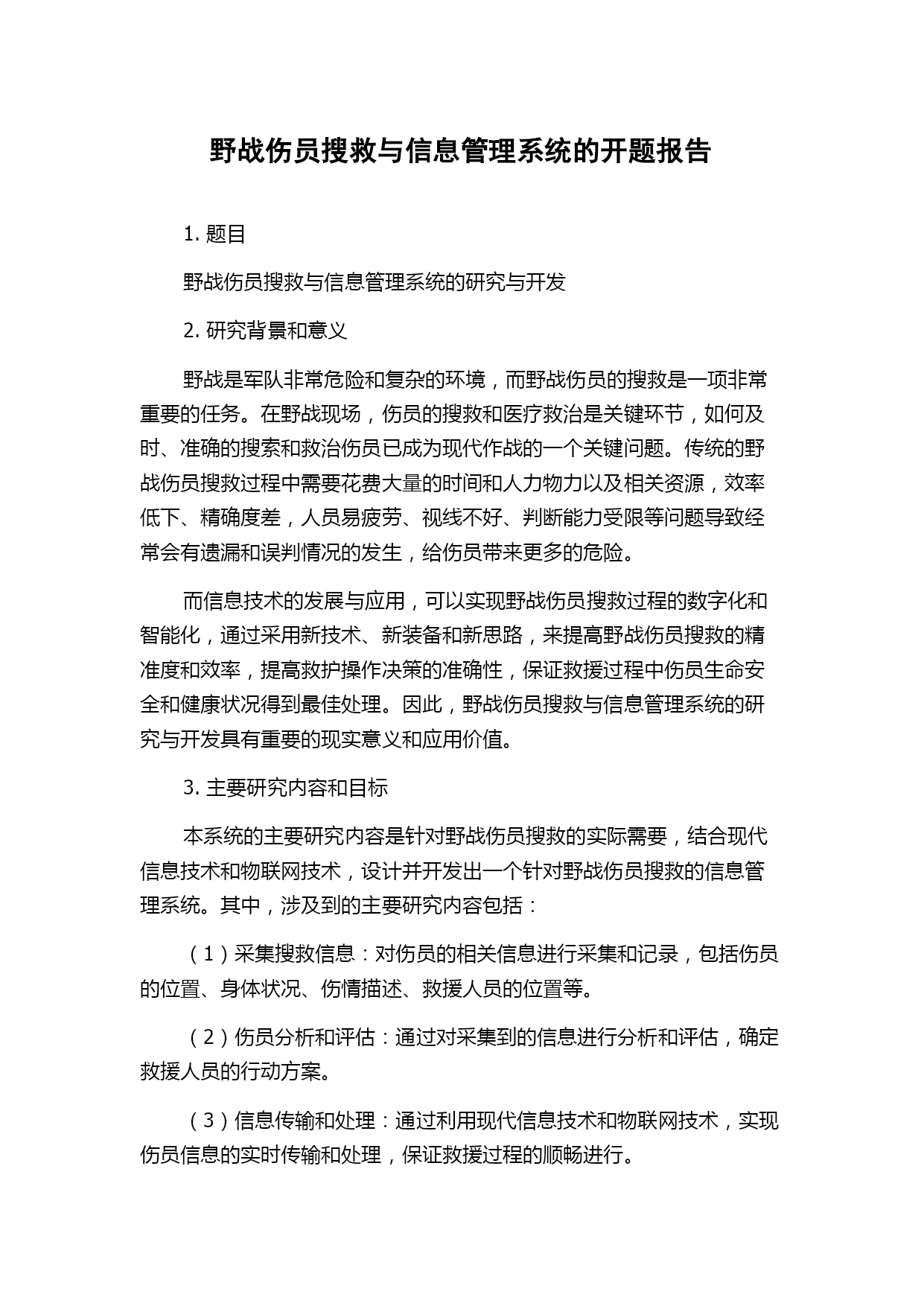 野战伤员搜救与信息管理系统的开题报告

1. 题目

野战伤员搜救与信息管理系统的研究与开发

2. 研究背景和意义

野战是军队非常危险和复杂的环境，而野战伤员的搜救是一项非常重要的任务。在野战现场，伤员的搜救和医疗救治是关键环节，如何及时、准确的搜索和救治伤员已成为现代作战的一个关键问题。传统的野战伤员搜救过程中需要花费大量的时间和人力物力以及相关资源，效率低下、精确度差，人员易疲劳、视线不好、判断能力受限等问题导致经常会有遗漏和误判情况的发生，给伤员带来更多的危险。

而信息技术的发展与应用，可以实现野战伤员搜救过程的数字化和智能化，通过采用新技术、新装备和新思路，来提高野战伤员搜救的精准度和效率，提高救护操作决策的准确性，保证救援过程中伤员生命安全和健康状况得到最佳处理。因此，野战伤员搜救与信息管理系统的研究与开发具有重要的现实意义和应用价值。

3. 主要研究内容和目标

本系统的主要研究内容是针对野战伤员搜救的实际需要，结合现代信息技术和物联网技术，设计并开发出一个针对野战伤员搜救的信息管理系统。其中，涉及到的主要研究内容包括：

（1）采集搜救信息：对伤员的相关信息进行采集和记录，包括伤员的位置、身体状况、伤情描述、救援人员的位置等。

（2）伤员分析和评估：通过对采集到的信息进行分析和评估，确定救援人员的行动方案。

（3）信息传输和处理：通过利用现代信息技术和物联网技术，实现伤员信息的实时传输和处理，保证救援过程的顺畅进行。